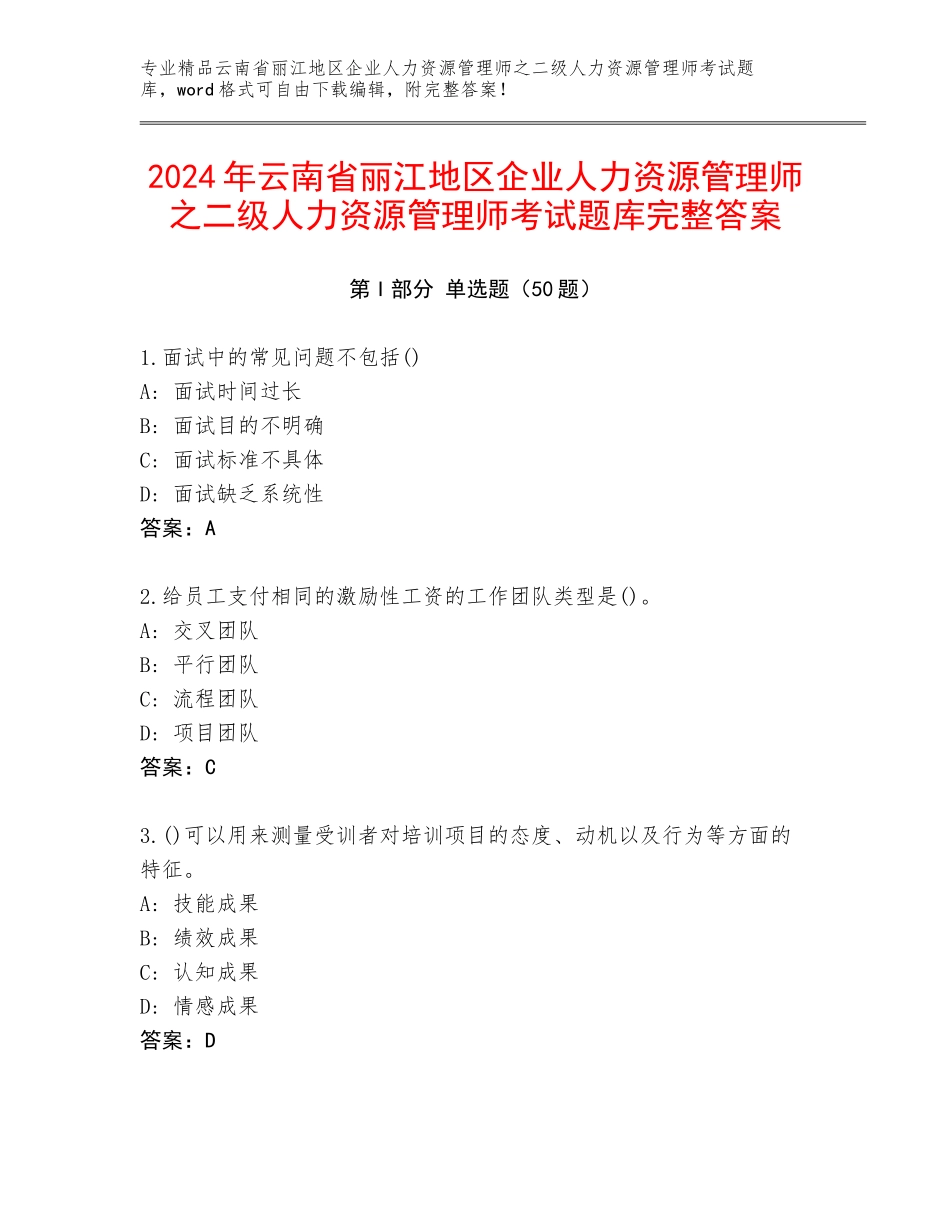 专业精品云南省丽江地区企业人力资源管理师之二级人力资源管理师考试题库，word格式可自由下载编辑，附完整答案！

2024年云南省丽江地区企业人力资源管理师之二级人力资源管理师考试题库完整答案

第Ⅰ部分 单选题（50题）

1.面试中的常见问题不包括()
A：面试时间过长
B：面试目的不明确
C：面试标准不具体
D：面试缺乏系统性
答案：A

2.给员工支付相同的激励性工资的工作团队类型是()。
A：交叉团队
B：平行团队
C：流程团队
D：项目团队
答案：C

3.()可以用来测量受训者对培训项目的态度、动机以及行为等方面的特征。
A：技能成果
B：绩效成果
C：认知成果
D：情感成果
答案：D